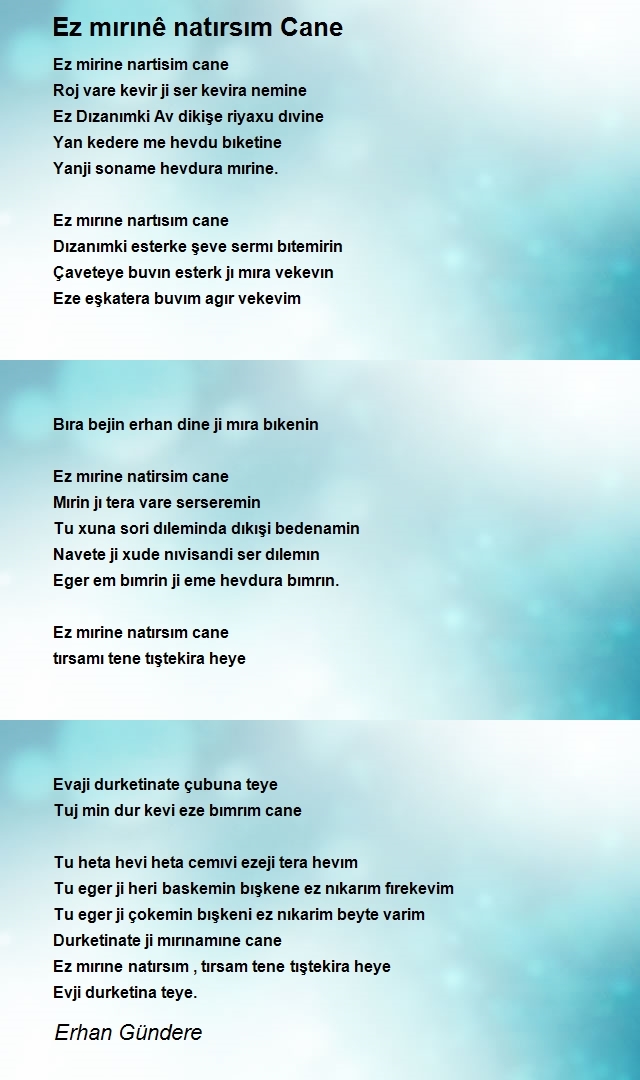 Ez mırınê natırsım Cane

Ez mirine nartisim cane
Roj vare kevir ji ser kevira nemine
Ez Dızanımki Av dikişe riyaxu dıvine
Yan kedere me hevdu bıketine
Yanji soname hevdura mırine.

Ez mırıne nartısım cane
Dızanımki esterke şeve sermı bıtemirin
Çaveteye buvın esterk jı mıra vekevın
Eze eşkatera buvım agır vekevim

Bıra bejin erhan dine ji mıra bıkenin

Ez mırine natirsim cane
Mırin jı tera vare serseremin
Tu xuna sori dıleminda dıkışi bedenamin
Navete ji xude nıvisandi ser dılemın
Eger em bımrin ji eme hevdura bımrın.

Ez mırine natırsım cane
tırsamı tene tıştekira heye

Evaji durketinate çubuna teye
Tuj min dur kevi eze bımrım cane

Tu heta hevi heta cemıvi ezeji tera hevım
Tu eger ji heri baskemin bışkene ez nıkarım fırekevim
Tu eger ji çokemin bışkeni ez nıkarim beyte varim
Durketinate ji mırınamıne cane
Ez mırıne natırsım , tırsam tene tıştekira heye
Evji durketina teye.

Erhan Gündere